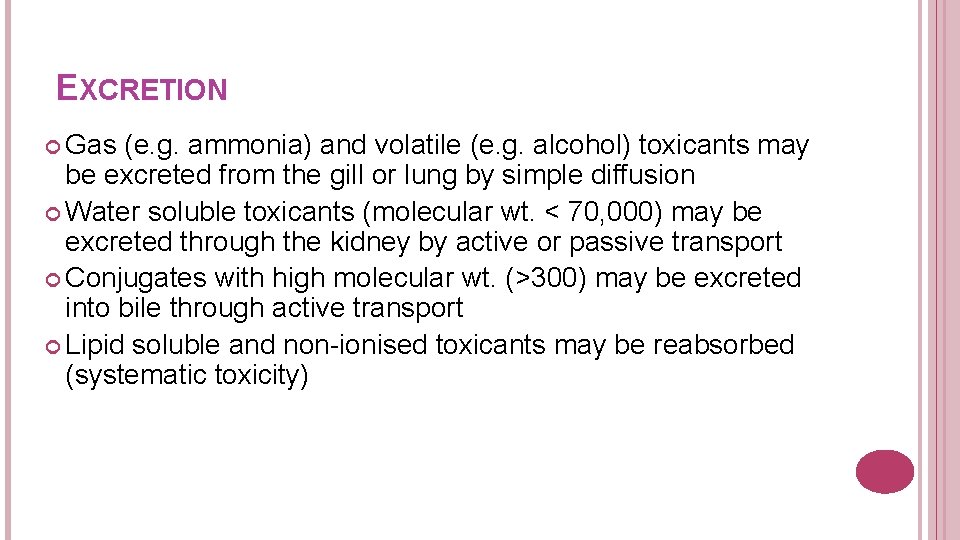 EXCRETION

Gas (e.g. ammonia) and volatile (e.g. alcohol) toxicants may be excreted from the gill or lung by simple diffusion

Water soluble toxicants (molecular wt. < 70,000) may be excreted through the kidney by active or passive transport

Conjugates with high molecular wt. (>300) may be excreted into bile through active transport

Lipid soluble and non-ionised toxicants may be reabsorbed (systematic toxicity)